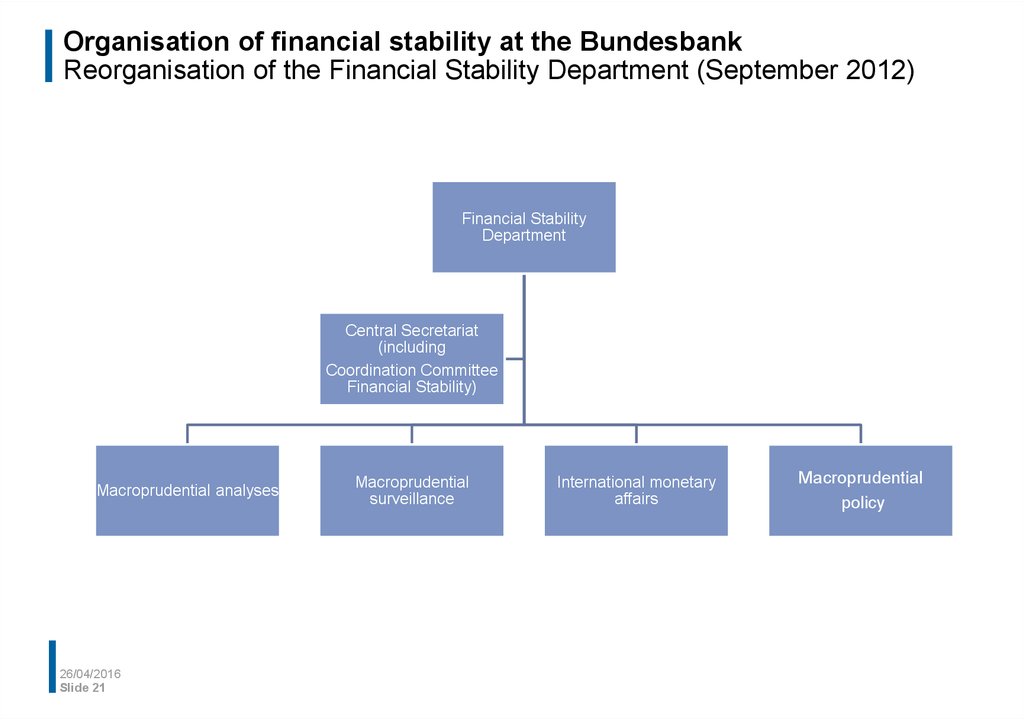 Organisation of financial stability at the Bundesbank
Reorganisation of the Financial Stability Department (September 2012)

Financial Stability Department

Central Secretariat (including
Coordination Committee Financial Stability)

Macroprudential analyses

Macroprudential surveillance

International monetary affairs

Macroprudential policy

26/04/2016
Slide 21